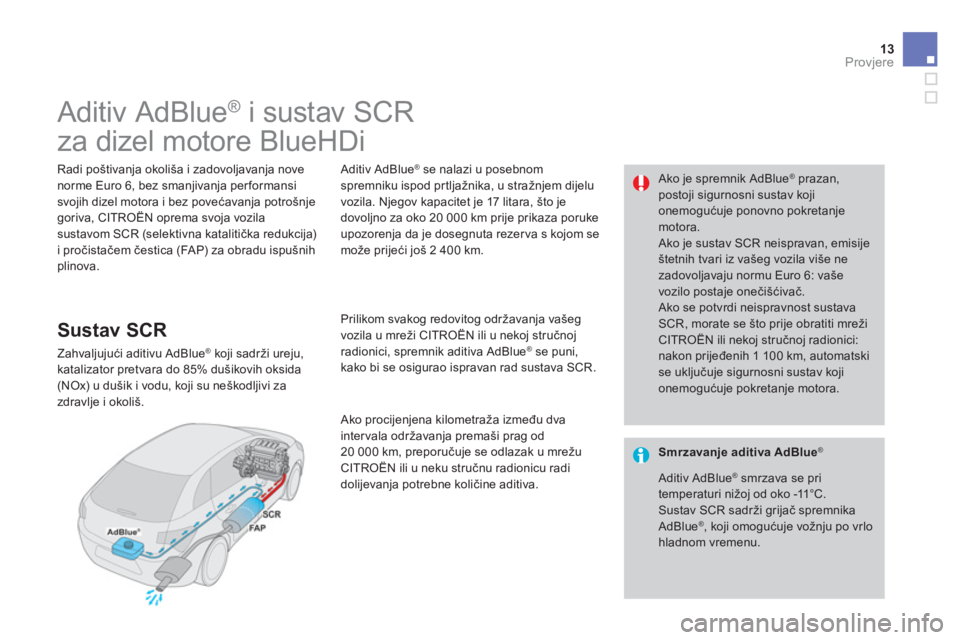 13
Provjere

Aditiv AdBlue® i sustav SCR za dizel motore BlueHDi

Radi poštivanja okoliša i zadovoljavanja nove norme Euro 6, bez smanjivanja performansi svojih dizel motora i bez povećavanja potrošnje goriva, CITROËN oprema svoja vozila sustavom SCR (selektivna katalitička redukcija) i pročistačem čestica (FAP) za obradu ispušnih plinova.

Sustav SCR

Zahvaljujući aditivu AdBlue® koji sadrži ureju, katalizator pretvara do 85% dušikovih oksida (NOx) u dušik i vodu, koji su neškodljivi za zdravlje i okoliš.

AdBlue®

SCR

FAP

Aditiv AdBlue® se nalazi u posebnom spremniku ispod prtljažnika, u stražnjem dijelu vozila. Njegov kapacitet je 17 litara, što je dovoljno za oko 20 000 km prije prikaza poruke upozorenja da je dosegnuta rezerva s kojom se može prijeći još 2 400 km.

Prilikom svakog redovitog održavanja vašeg vozila u mreži CITROËN ili u nekoj stručnoj radionici, spremnik aditiva AdBlue® se puni, kako bi se osigurao ispravan rad sustava SCR.

Ako procijenjena kilometraža između dva intervala održavanja premaši prag od 20 000 km, preporučuje se odlazak u mrežu CITROËN ili u neku stručnu radionicu radi dolijevanja potrebne količine aditiva.

Ako je spremnik AdBlue® prazan, postoji sigurnosni sustav koji onemogućuje ponovno pokretanje motora.
Ako je sustav SCR neispravan, emisije štetnih tvari iz vašeg vozila više ne zadovoljavaju normu Euro 6: vaše vozilo postaje onečišćivač.
Ako se potvrdi neispravnost sustava SCR, morate se što prije obratiti mreži CITROËN ili nekoj stručnoj radionici: nakon prijeđenih 1 100 km, automatski se uključuje sigurnosni sustav koji onemogućuje pokretanje motora.

Smrzavanje aditiva AdBlue®

Aditiv AdBlue® smrzava se pri temperaturi nižoj od oko -11°C.
Sustav SCR sadrži grijač spremnika AdBlue®, koji omogućuje vožnju po vrlo hladnom vremenu.

carmanualsonline.info